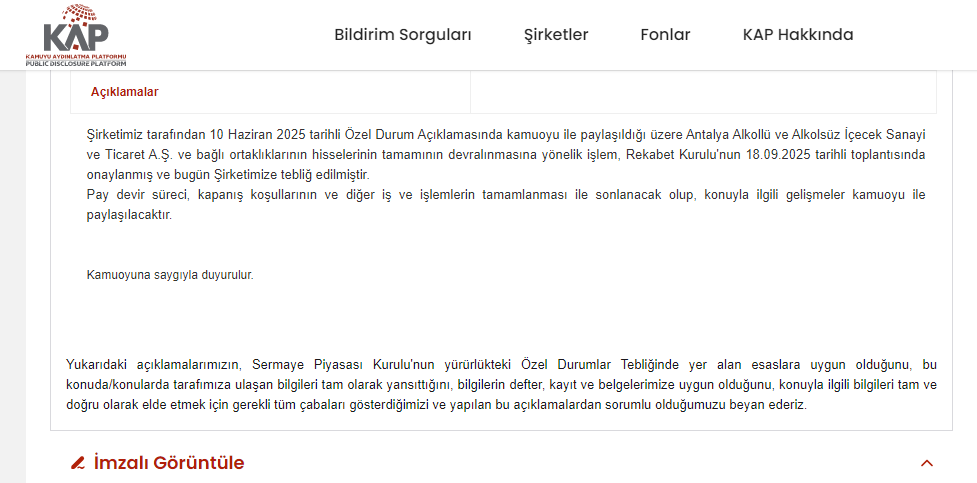 KAP
KAMUYU AYDINLATMA PLATFORMU
PUBLIC DISCLOSURE PLATFORM

Bildirim Sorguları Şirketler Fonlar KAP Hakkında

Açıklamalar

Şirketimiz tarafından 10 Haziran 2025 tarihli Özel Durum Açıklamasında kamuoyu ile paylaşıldığı üzere Antalya Alkollü ve Alkolsüz İçecek Sanayi ve Ticaret A.Ş. ve bağlı ortaklıklarının hisselerinin tamamının devralınmasına yönelik işlem, Rekabet Kurulu'nun 18.09.2025 tarihli toplantısında onaylanmış ve bugün Şirketimize tebliğ edilmiştir.
Pay devir süreci, kapanış koşullarının ve diğer iş ve işlemlerin tamamlanması ile sonlanacak olup, konuyla ilgili gelişmeler kamuoyu ile paylaşılacaktır.

Kamuoyuna saygıyla duyurulur.

Yukarıdaki açıklamalarımızın, Sermaye Piyasası Kurulu'nun yürürlükteki Özel Durumlar Tebliğinde yer alan esaslara uygun olduğunu, bu konuda/konularda tarafımıza ulaşan bilgileri tam olarak yansıttığını, bilgilerin defter, kayıt ve belgelerimize uygun olduğunu, konuyla ilgili bilgileri tam ve doğru olarak elde etmek için gerekli tüm çabaları gösterdiğimizi ve yapılan bu açıklamalardan sorumlu olduğumuzu beyan ederiz.

İmzalı Görüntüle